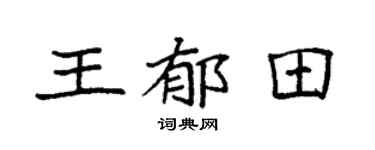 王郁田

词典网